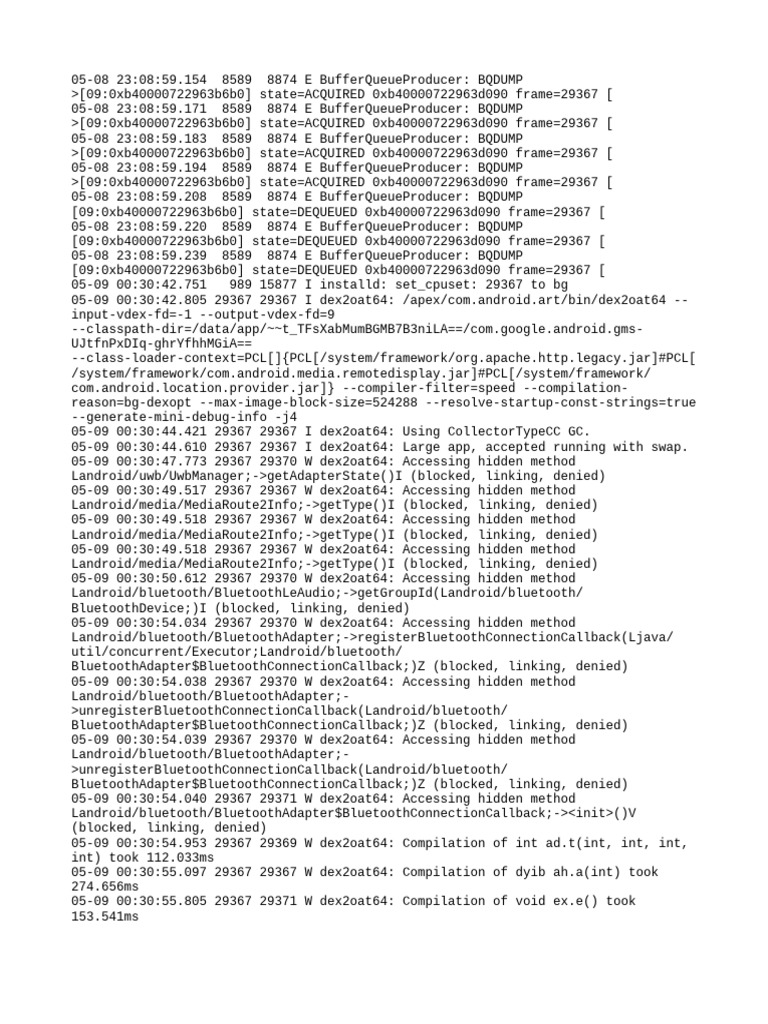 05-08 23:08:59.154  8589  8874 E BufferQueueProducer: BQDUMP >[09:0xb40000722963b6b0] state=ACQUIRED 0xb40000722963d090 frame=29367 [
05-08 23:08:59.171  8589  8874 E BufferQueueProducer: BQDUMP >[09:0xb40000722963b6b0] state=ACQUIRED 0xb40000722963d090 frame=29367 [
05-08 23:08:59.183  8589  8874 E BufferQueueProducer: BQDUMP >[09:0xb40000722963b6b0] state=ACQUIRED 0xb40000722963d090 frame=29367 [
05-08 23:08:59.194  8589  8874 E BufferQueueProducer: BQDUMP >[09:0xb40000722963b6b0] state=ACQUIRED 0xb40000722963d090 frame=29367 [
05-08 23:08:59.208  8589  8874 E BufferQueueProducer: BQDUMP [09:0xb40000722963b6b0] state=DEQUEUED 0xb40000722963d090 frame=29367 [
05-08 23:08:59.220  8589  8874 E BufferQueueProducer: BQDUMP [09:0xb40000722963b6b0] state=DEQUEUED 0xb40000722963d090 frame=29367 [
05-08 23:08:59.239  8589  8874 E BufferQueueProducer: BQDUMP [09:0xb40000722963b6b0] state=DEQUEUED 0xb40000722963d090 frame=29367 [
05-09 00:30:42.751   989 15877 I installd: set_cpuset: 29367 to bg
05-09 00:30:42.805 29367 29367 I dex2oat64: /apex/com.android.art/bin/dex2oat64 --input-vdex-fd=-1 --output-vdex-fd=9 --classpath-dir=/data/app/~~t_TFsXabMumBGMB7B3niLA==/com.google.android.gms-UJtfnPxDIq-ghrYfhhMGiA== --class-loader-context=PCL[]{PCL[/system/framework/org.apache.http.legacy.jar]#PCL[/system/framework/com.android.media.remotedisplay.jar]#PCL[/system/framework/com.android.location.provider.jar]} --compiler-filter=speed --compilation-reason=bg-dexopt --max-image-block-size=524288 --resolve-startup-const-strings=true --generate-mini-debug-info -j4
05-09 00:30:44.421 29367 29367 I dex2oat64: Using CollectorTypeCC GC.
05-09 00:30:44.610 29367 29367 I dex2oat64: Large app, accepted running with swap.
05-09 00:30:47.773 29367 29370 W dex2oat64: Accessing hidden method Landroid/uwb/UwbManager;->getAdapterState()I (blocked, linking, denied)
05-09 00:30:49.517 29367 29367 W dex2oat64: Accessing hidden method Landroid/media/MediaRoute2Info;->getType()I (blocked, linking, denied)
05-09 00:30:49.518 29367 29367 W dex2oat64: Accessing hidden method Landroid/media/MediaRoute2Info;->getType()I (blocked, linking, denied)
05-09 00:30:49.518 29367 29367 W dex2oat64: Accessing hidden method Landroid/media/MediaRoute2Info;->getType()I (blocked, linking, denied)
05-09 00:30:50.612 29367 29370 W dex2oat64: Accessing hidden method Landroid/bluetooth/BluetoothLeAudio;->getGroupId(Landroid/bluetooth/BluetoothDevice;)I (blocked, linking, denied)
05-09 00:30:54.034 29367 29370 W dex2oat64: Accessing hidden method Landroid/bluetooth/BluetoothAdapter;->registerBluetoothConnectionCallback(Ljava/util/concurrent/Executor;Landroid/bluetooth/BluetoothAdapter$BluetoothConnectionCallback;)Z (blocked, linking, denied)
05-09 00:30:54.038 29367 29370 W dex2oat64: Accessing hidden method Landroid/bluetooth/BluetoothAdapter;->unregisterBluetoothConnectionCallback(Landroid/bluetooth/BluetoothAdapter$BluetoothConnectionCallback;)Z (blocked, linking, denied)
05-09 00:30:54.039 29367 29370 W dex2oat64: Accessing hidden method Landroid/bluetooth/BluetoothAdapter;->unregisterBluetoothConnectionCallback(Landroid/bluetooth/BluetoothAdapter$BluetoothConnectionCallback;)Z (blocked, linking, denied)
05-09 00:30:54.040 29367 29371 W dex2oat64: Accessing hidden method Landroid/bluetooth/BluetoothAdapter$BluetoothConnectionCallback;-><init>()V (blocked, linking, denied)
05-09 00:30:54.953 29367 29369 W dex2oat64: Compilation of int ad.t(int, int, int, int) took 112.033ms
05-09 00:30:55.097 29367 29367 W dex2oat64: Compilation of dyib ah.a(int) took 274.656ms
05-09 00:30:55.805 29367 29371 W dex2oat64: Compilation of void ex.e() took 153.541ms